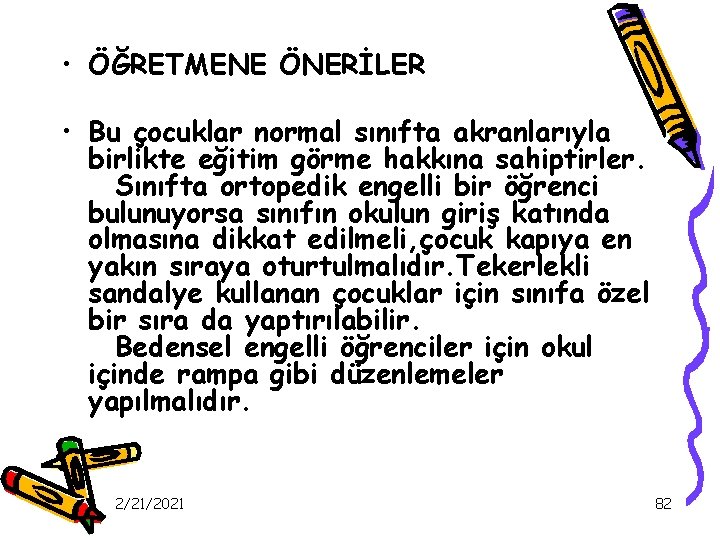 • ÖĞRETMENE ÖNERİLER

• Bu çocuklar normal sınıfta akranlarıyla birlikte eğitim görme hakkına sahiptirler. Sınıfta ortopedik engelli bir öğrenci bulunuyorsa sınıfın okulun giriş katında olmasına dikkat edilmeli,çocuk kapıya en yakın sıraya oturtulmalıdır.Tekerlekli sandalye kullanan çocuklar için sınıfa özel bir sıra da yaptırılabilir. Bedensel engelli öğrenciler için okul içinde rampa gibi düzenlemeler yapılmalıdır.

2/21/2021

82